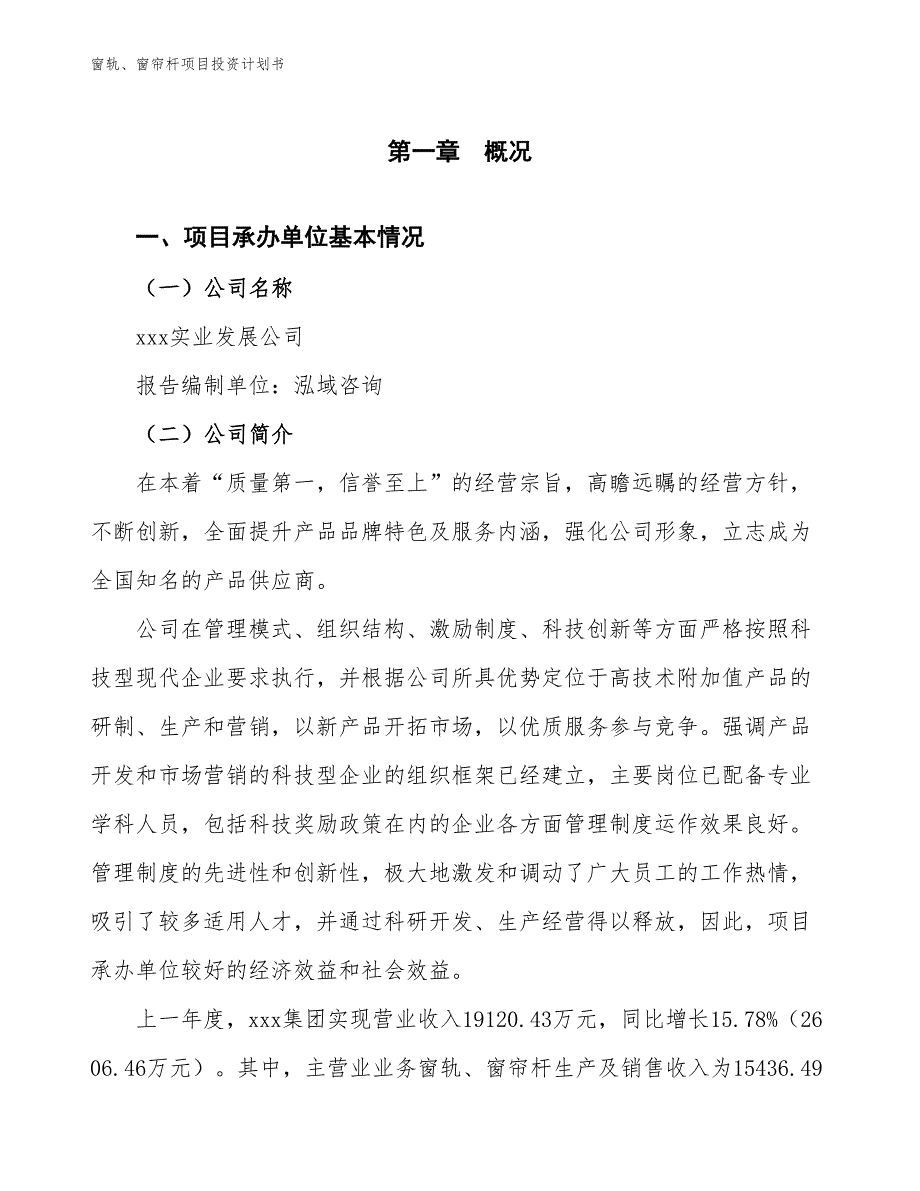 窗轨、窗帘杆项目投资计划书

第一章　概况

一、项目承办单位基本情况

（一）公司名称

xxx实业发展公司

报告编制单位：泓域咨询

（二）公司简介

在本着“质量第一，信誉至上”的经营宗旨，高瞻远瞩的经营方针，不断创新，全面提升产品品牌特色及服务内涵，强化公司形象，立志成为全国知名的产品供应商。

公司在管理模式、组织结构、激励制度、科技创新等方面严格按照科技型现代企业要求执行，并根据公司所具优势定位于高技术附加值产品的研制、生产和营销，以新产品开拓市场，以优质服务参与竞争。强调产品开发和市场营销的科技型企业的组织框架已经建立，主要岗位已配备专业学科人员，包括科技奖励政策在内的企业各方面管理制度运作效果良好。管理制度的先进性和创新性，极大地激发和调动了广大员工的工作热情，吸引了较多适用人才，并通过科研开发、生产经营得以释放，因此，项目承办单位较好的经济效益和社会效益。

上一年度，xxx集团实现营业收入19120.43万元，同比增长15.78%（2606.46万元）。其中，主营业业务窗轨、窗帘杆生产及销售收入为15436.49